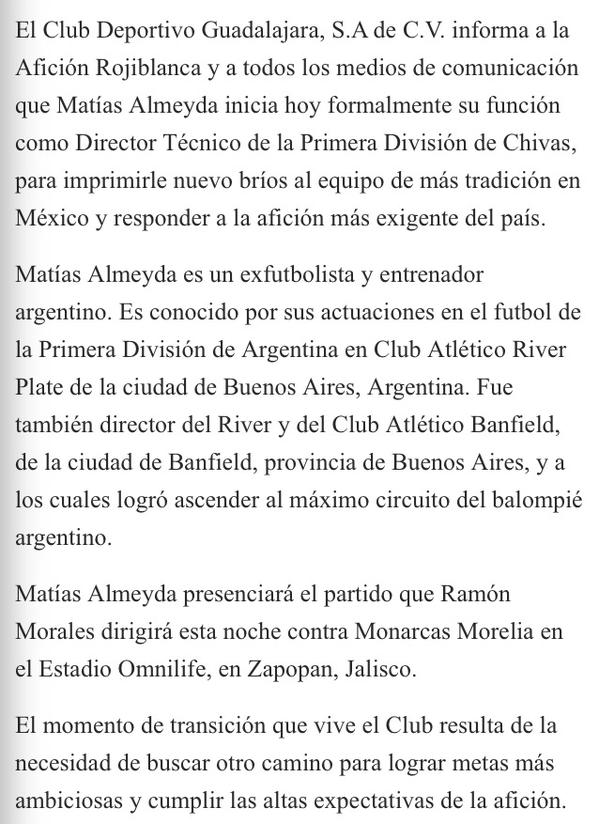 El Club Deportivo Guadalajara, S.A de C.V. informa a la Afición Rojiblanca y a todos los medios de comunicación que Matías Almeyda inicia hoy formalmente su función como Director Técnico de la Primera División de Chivas, para imprimirle nuevo bríos al equipo de más tradición en México y responder a la afición más exigente del país.

Matías Almeyda es un exfutbolista y entrenador argentino. Es conocido por sus actuaciones en el futbol de la Primera División de Argentina en Club Atlético River Plate de la ciudad de Buenos Aires, Argentina. Fue también director del River y del Club Atlético Banfield, de la ciudad de Banfield, provincia de Buenos Aires, y a los cuales logró ascender al máximo circuito del balompié argentino.

Matías Almeyda presenciará el partido que Ramón Morales dirigirá esta noche contra Monarcas Morelia en el Estadio Omnilife, en Zapopan, Jalisco.

El momento de transición que vive el Club resulta de la necesidad de buscar otro camino para lograr metas más ambiciosas y cumplir las altas expectativas de la afición.